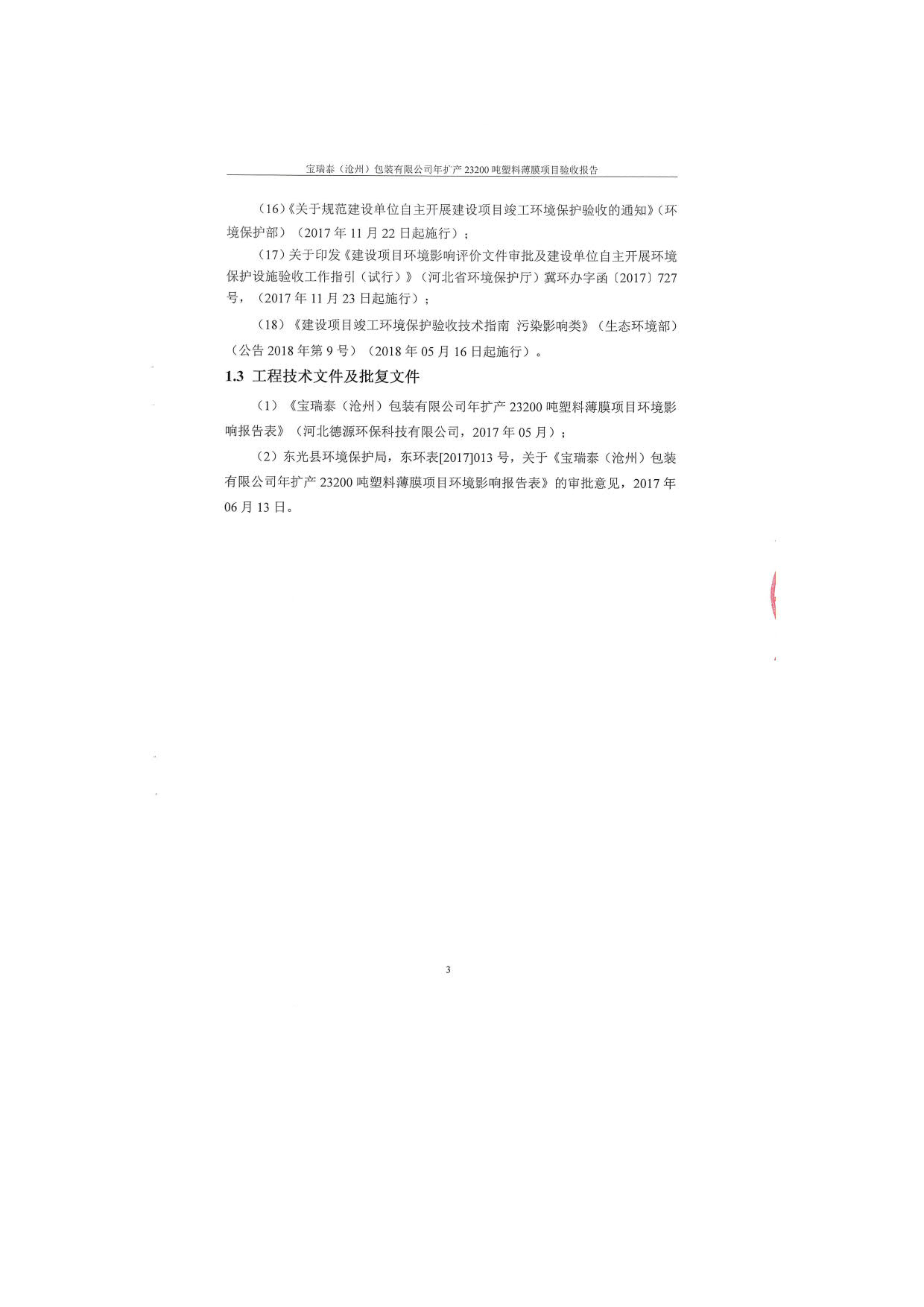 宝瑞泰（沧州）包装有限公司年扩产 23200 吨塑料薄膜项目验收报告

（16）《关于规范建设单位自主开展建设项目竣工环境保护验收的通知》（环境保护部）（2017 年 11 月 22 日起施行）；

（17）关于印发《建设项目环境影响评价文件审批及建设单位自主开展环境保护设施验收工作指引（试行）》（河北省环境保护厅）冀环办字函〔2017〕727 号，（2017 年 11 月 23 日起施行）；

（18）《建设项目竣工环境保护验收技术指南 污染影响类》（生态环境部）（公告 2018 年第 9 号）（2018 年 05 月 16 日起施行）。

1.3 工程技术文件及批复文件

（1）《宝瑞泰（沧州）包装有限公司年扩产 23200 吨塑料薄膜项目环境影响报告表》（河北德源环保科技有限公司，2017 年 05 月）；

（2）东光县环境保护局，东环表[2017]013 号，关于《宝瑞泰（沧州）包装有限公司年扩产 23200 吨塑料薄膜项目环境影响报告表》的审批意见，2017 年 06 月 13 日。

3